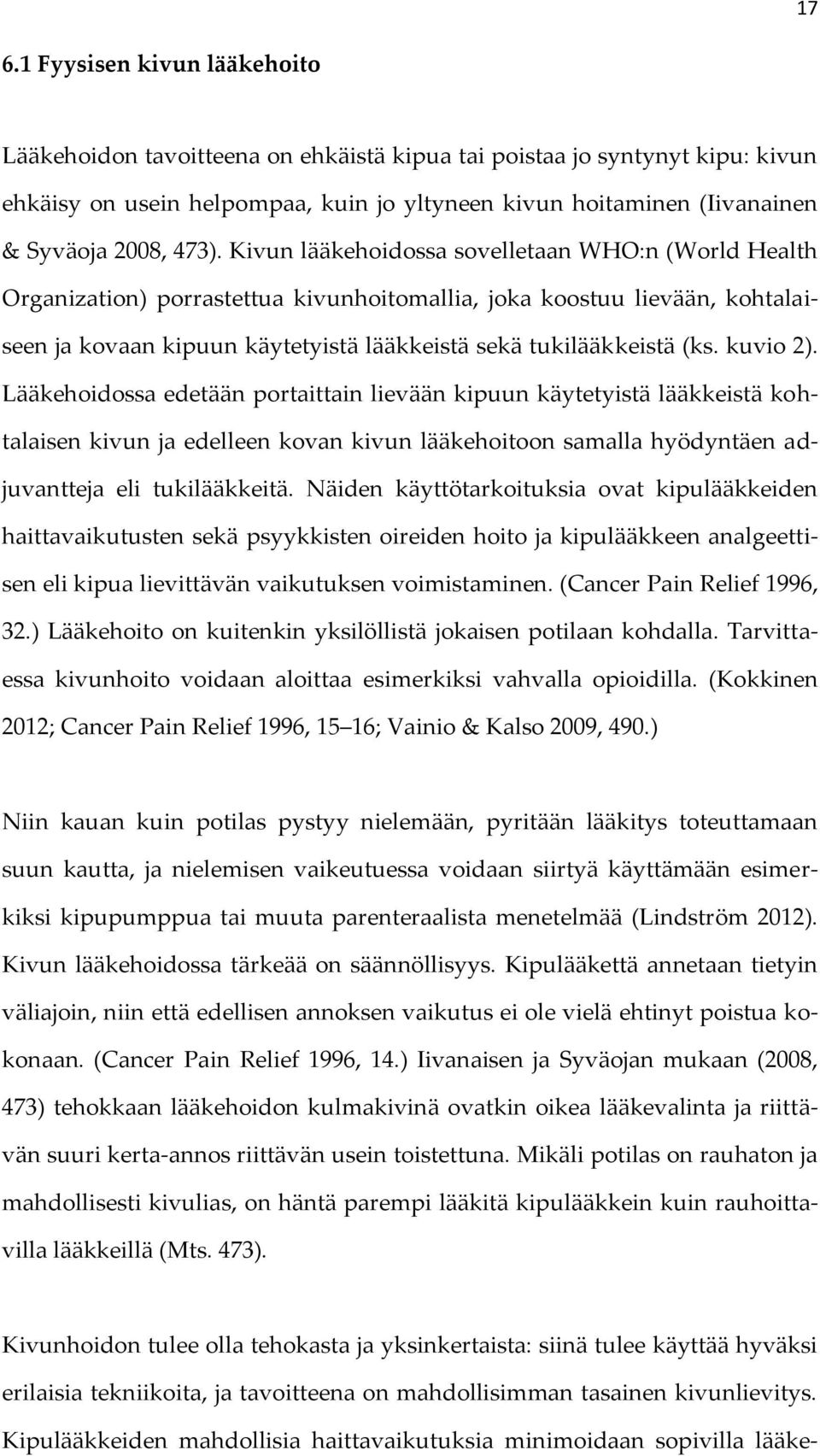 17

6.1 Fyysisen kivun lääkehoito

Lääkehoidon tavoitteena on ehkäistä kipua tai poistaa jo syntynyt kipu: kivun ehkäisy on usein helpompaa, kuin jo yltyneen kivun hoitaminen (Iivanainen & Syväoja 2008, 473). Kivun lääkehoidossa sovelletaan WHO:n (World Health Organization) porrastettua kivunhoitomallia, joka koostuu lievään, kohtalaiseen ja kovaan kipuun käytetyistä lääkkeistä sekä tukilääkkeistä (ks. kuvio 2). Lääkehoidossa edetään portaittain lievään kipuun käytetyistä lääkkeistä kohtalaisen kivun ja edelleen kovan kivun lääkehoitoon samalla hyödyntäen adjuvantteja eli tukilääkkeitä. Näiden käyttötarkoituksia ovat kipulääkkeiden haittavaikutusten sekä psyykkisten oireiden hoito ja kipulääkkeen analgeettisen eli kipua lievittävän vaikutuksen voimistaminen. (Cancer Pain Relief 1996, 32.) Lääkehoito on kuitenkin yksilöllistä jokaisen potilaan kohdalla. Tarvittaessa kivunhoito voidaan aloittaa esimerkiksi vahvalla opioidilla. (Kokkinen 2012; Cancer Pain Relief 1996, 15 16; Vainio & Kalso 2009, 490.)

Niin kauan kuin potilas pystyy nielemään, pyritään lääkitys toteuttamaan suun kautta, ja nielemisen vaikeutuessa voidaan siirtyä käyttämään esimerkiksi kipupumppua tai muuta parenteraalista menetelmää (Lindström 2012). Kivun lääkehoidossa tärkeää on säännöllisyys. Kipulääkettä annetaan tietyin väliajoin, niin että edellisen annoksen vaikutus ei ole vielä ehtinyt poistua kokonaan. (Cancer Pain Relief 1996, 14.) Iivanaisen ja Syväojan mukaan (2008, 473) tehokkaan lääkehoidon kulmakivinä ovatkin oikea lääkevalinta ja riittävän suuri kerta-annos riittävän usein toistettuna. Mikäli potilas on rauhaton ja mahdollisesti kivulias, on häntä parempi lääkitä kipulääkkein kuin rauhoittavilla lääkkeillä (Mts. 473).

Kivunhoidon tulee olla tehokasta ja yksinkertaista: siinä tulee käyttää hyväksi erilaisia tekniikoita, ja tavoitteena on mahdollisimman tasainen kivunlievitys. Kipulääkkeiden mahdollisia haittavaikutuksia minimoidaan sopivilla lääke-